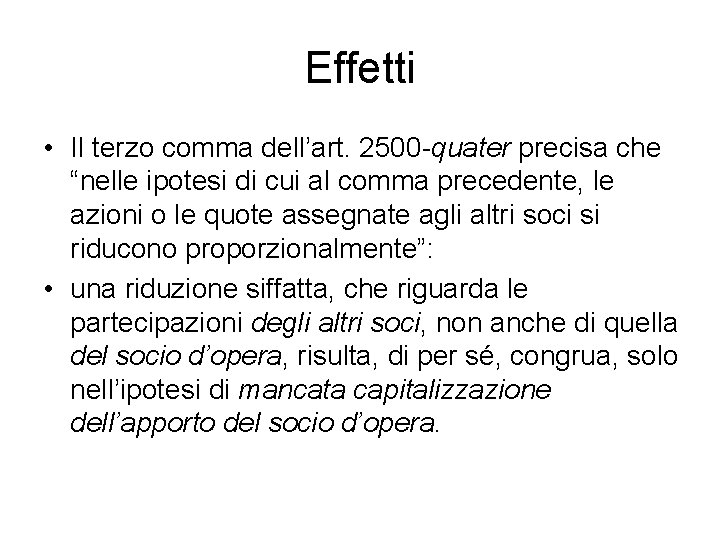 Effetti

• Il terzo comma dell'art. 2500-quater precisa che "nelle ipotesi di cui al comma precedente, le azioni o le quote assegnate agli altri soci si riducono proporzionalmente":
• una riduzione siffatta, che riguarda le partecipazioni degli altri soci, non anche di quella del socio d'opera, risulta, di per sé, congrua, solo nell'ipotesi di mancata capitalizzazione dell'apporto del socio d'opera.